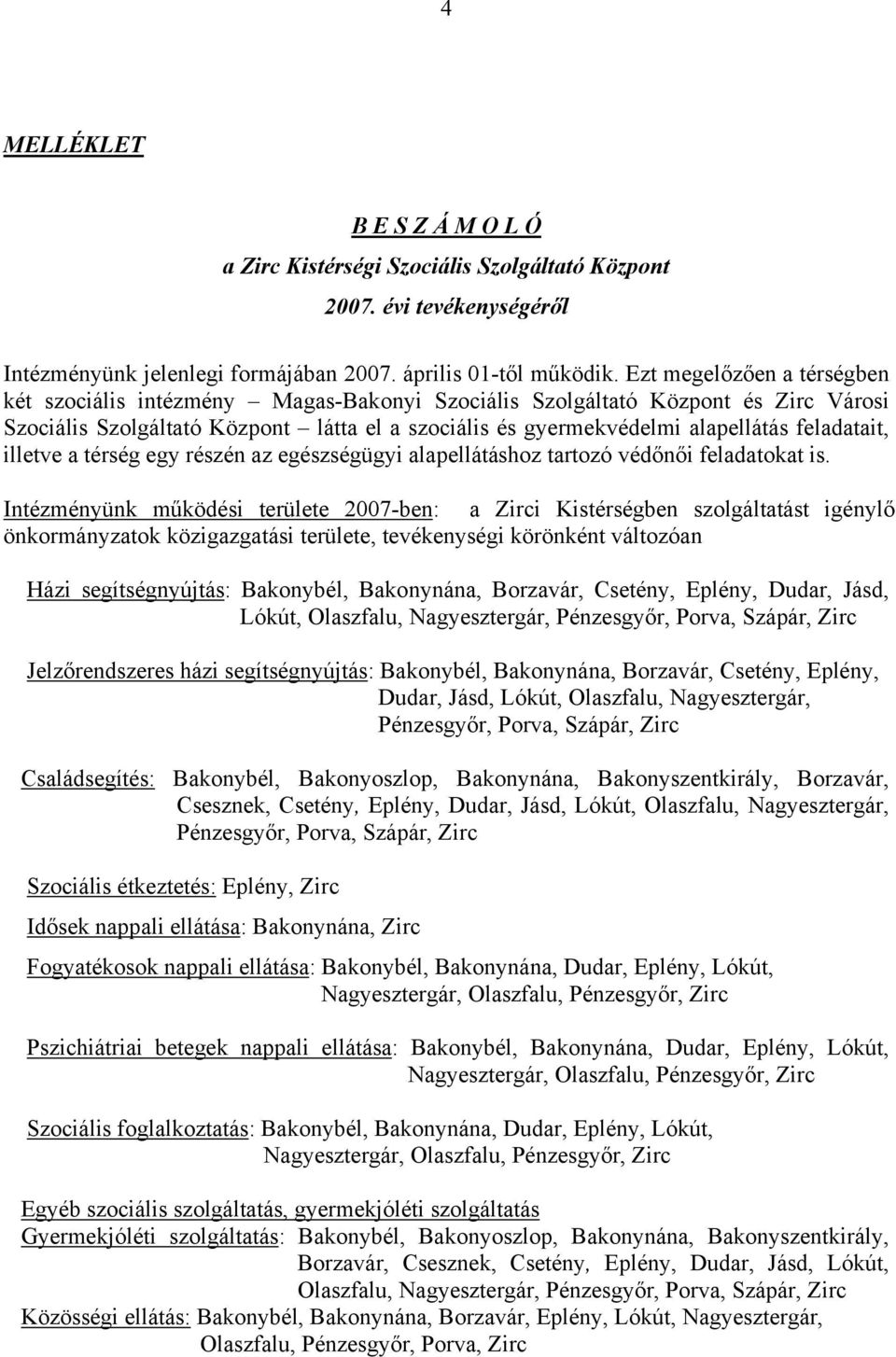 4

MELLÉKLET

B E S Z Á M O L Ó
a Zirc Kistérségi Szociális Szolgáltató Központ
2007. évi tevékenységéről

Intézményünk jelenlegi formájában 2007. április 01-től működik. Ezt megelőzően a térségben két szociális intézmény – Magas-Bakonyi Szociális Szolgáltató Központ és Zirc Városi Szociális Szolgáltató Központ – látta el a szociális és gyermekvédelmi alapellátás feladatait, illetve a térség egy részén az egészségügyi alapellátáshoz tartozó védőnői feladatokat is.

Intézményünk működési területe 2007-ben: a Zirci Kistérségben szolgáltatást igénylő önkormányzatok közigazgatási területe, tevékenységi körönként változóan

Házi segítségnyújtás: Bakonybél, Bakonynána, Borzavár, Csetény, Eplény, Dudar, Jásd, Lókút, Olaszfalu, Nagyesztergár, Pénzesgyőr, Porva, Szápár, Zirc

Jelzőrendszeres házi segítségnyújtás: Bakonybél, Bakonynána, Borzavár, Csetény, Eplény, Dudar, Jásd, Lókút, Olaszfalu, Nagyesztergár, Pénzesgyőr, Porva, Szápár, Zirc

Családsegítés: Bakonybél, Bakonyoszlop, Bakonynána, Bakonyszentkirály, Borzavár, Csesznek, Csetény, Eplény, Dudar, Jásd, Lókút, Olaszfalu, Nagyesztergár, Pénzesgyőr, Porva, Szápár, Zirc

Szociális étkeztetés: Eplény, Zirc

Idősek nappali ellátása: Bakonynána, Zirc

Fogyatékosok nappali ellátása: Bakonybél, Bakonynána, Dudar, Eplény, Lókút, Nagyesztergár, Olaszfalu, Pénzesgyőr, Zirc

Pszichiátriai betegek nappali ellátása: Bakonybél, Bakonynána, Dudar, Eplény, Lókút, Nagyesztergár, Olaszfalu, Pénzesgyőr, Zirc

Szociális foglalkoztatás: Bakonybél, Bakonynána, Dudar, Eplény, Lókút, Nagyesztergár, Olaszfalu, Pénzesgyőr, Zirc

Egyéb szociális szolgáltatás, gyermekjóléti szolgáltatás
Gyermekjóléti szolgáltatás: Bakonybél, Bakonyoszlop, Bakonynána, Bakonyszentkirály, Borzavár, Csesznek, Csetény, Eplény, Dudar, Jásd, Lókút, Olaszfalu, Nagyesztergár, Pénzesgyőr, Porva, Szápár, Zirc
Közösségi ellátás: Bakonybél, Bakonynána, Borzavár, Eplény, Lókút, Nagyesztergár, Olaszfalu, Pénzesgyőr, Porva, Zirc